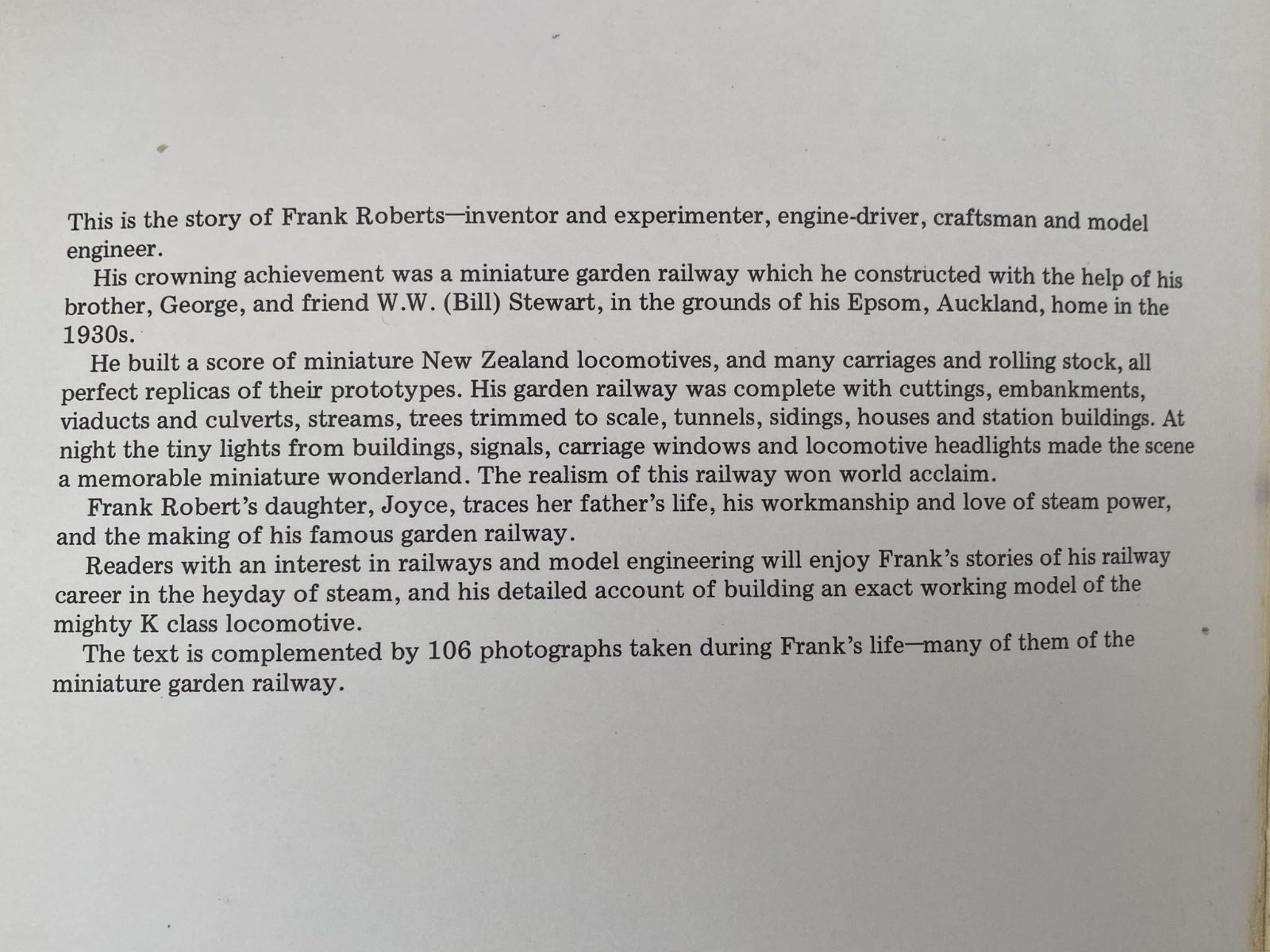 This is the story of Frank Roberts—inventor and experimenter, engine-driver, craftsman and model engineer.

His crowning achievement was a miniature garden railway which he constructed with the help of his brother, George, and friend W.W. (Bill) Stewart, in the grounds of his Epsom, Auckland, home in the 1930s.

He built a score of miniature New Zealand locomotives, and many carriages and rolling stock, all perfect replicas of their prototypes. His garden railway was complete with cuttings, embankments, viaducts and culverts, streams, trees trimmed to scale, tunnels, sidings, houses and station buildings. At night the tiny lights from buildings, signals, carriage windows and locomotive headlights made the scene a memorable miniature wonderland. The realism of this railway won world acclaim.

Frank Robert's daughter, Joyce, traces her father's life, his workmanship and love of steam power, and the making of his famous garden railway.

Readers with an interest in railways and model engineering will enjoy Frank's stories of his railway career in the heyday of steam, and his detailed account of building an exact working model of the mighty K class locomotive.

The text is complemented by 106 photographs taken during Frank's life—many of them of the miniature garden railway.